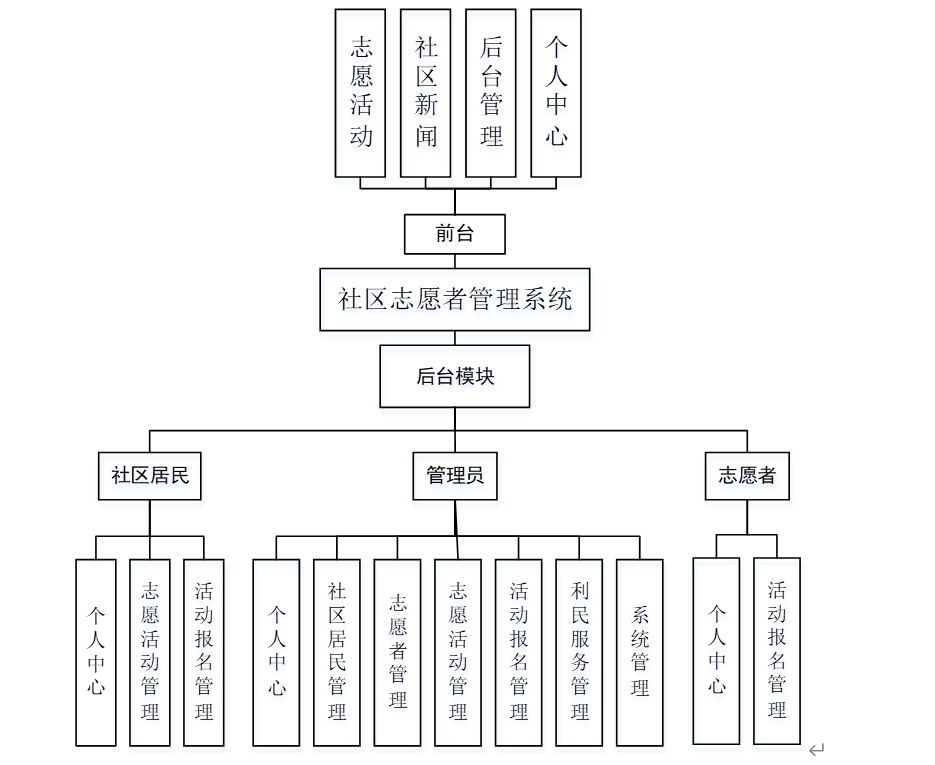 志愿活动
社区新闻
后台管理
个人中心

前台

社区志愿者管理系统

后台模块

社区居民
管理员
志愿者

个人中心
志愿活动管理
活动报名管理

个人中心
社区居民管理
志愿者管理
志愿活动管理
活动报名管理
利民服务管理
系统管理

个人中心
活动报名管理